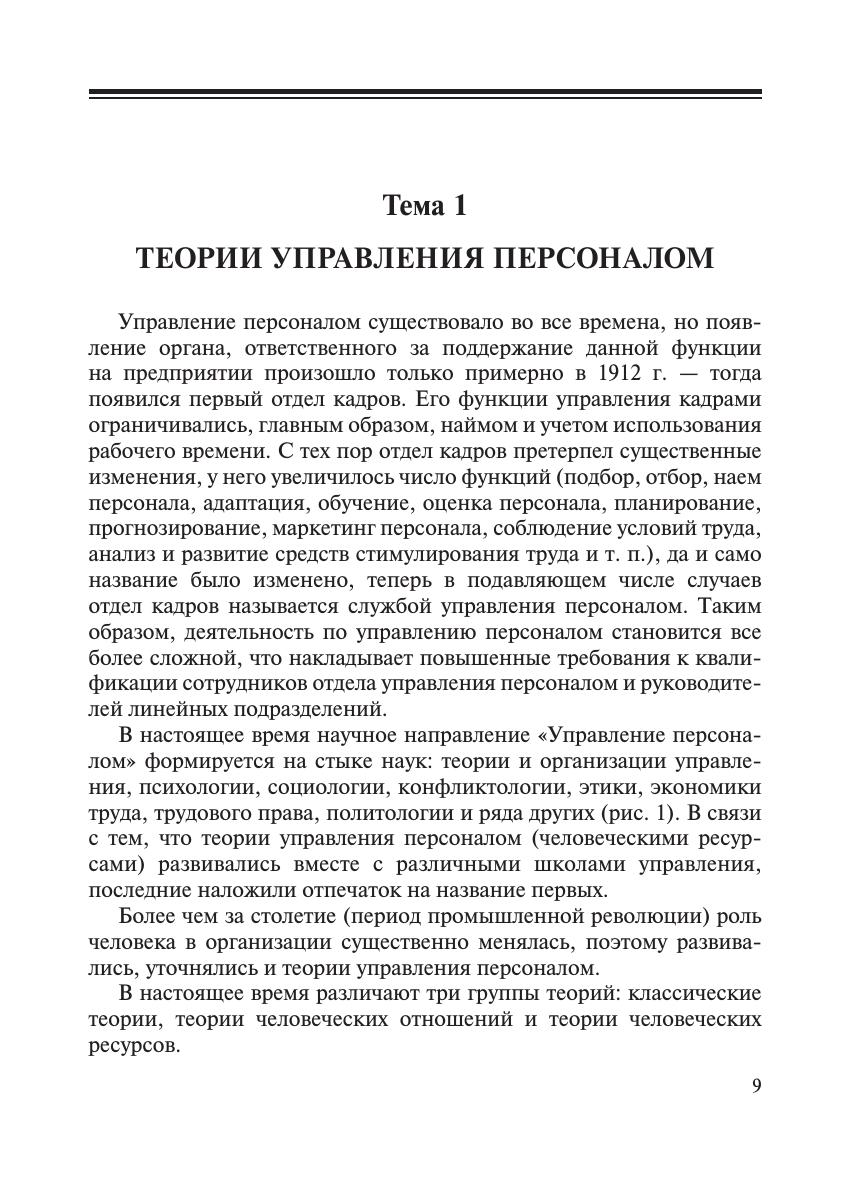 Тема 1

ТЕОРИИ УПРАВЛЕНИЯ ПЕРСОНАЛОМ

Управление персоналом существовало во все времена, но появление органа, ответственного за поддержание данной функции на предприятии произошло только примерно в 1912 г. — тогда появился первый отдел кадров. Его функции управления кадрами ограничивались, главным образом, наймом и учетом использования рабочего времени. С тех пор отдел кадров претерпел существенные изменения, у него увеличилось число функций (подбор, отбор, наем персонала, адаптация, обучение, оценка персонала, планирование, прогнозирование, маркетинг персонала, соблюдение условий труда, анализ и развитие средств стимулирования труда и т. п.), да и само название было изменено, теперь в подавляющем числе случаев отдел кадров называется службой управления персоналом. Таким образом, деятельность по управлению персоналом становится все более сложной, что накладывает повышенные требования к квалификации сотрудников отдела управления персоналом и руководителей линейных подразделений.

В настоящее время научное направление «Управление персоналом» формируется на стыке наук: теории и организации управления, психологии, социологии, конфликтологии, этики, экономики труда, трудового права, политологии и ряда других (рис. 1). В связи с тем, что теории управления персоналом (человеческими ресурсами) развивались вместе с различными школами управления, последние наложили отпечаток на название первых.

Более чем за столетие (период промышленной революции) роль человека в организации существенно менялась, поэтому развивались, уточнялись и теории управления персоналом.

В настоящее время различают три группы теорий: классические теории, теории человеческих отношений и теории человеческих ресурсов.

9